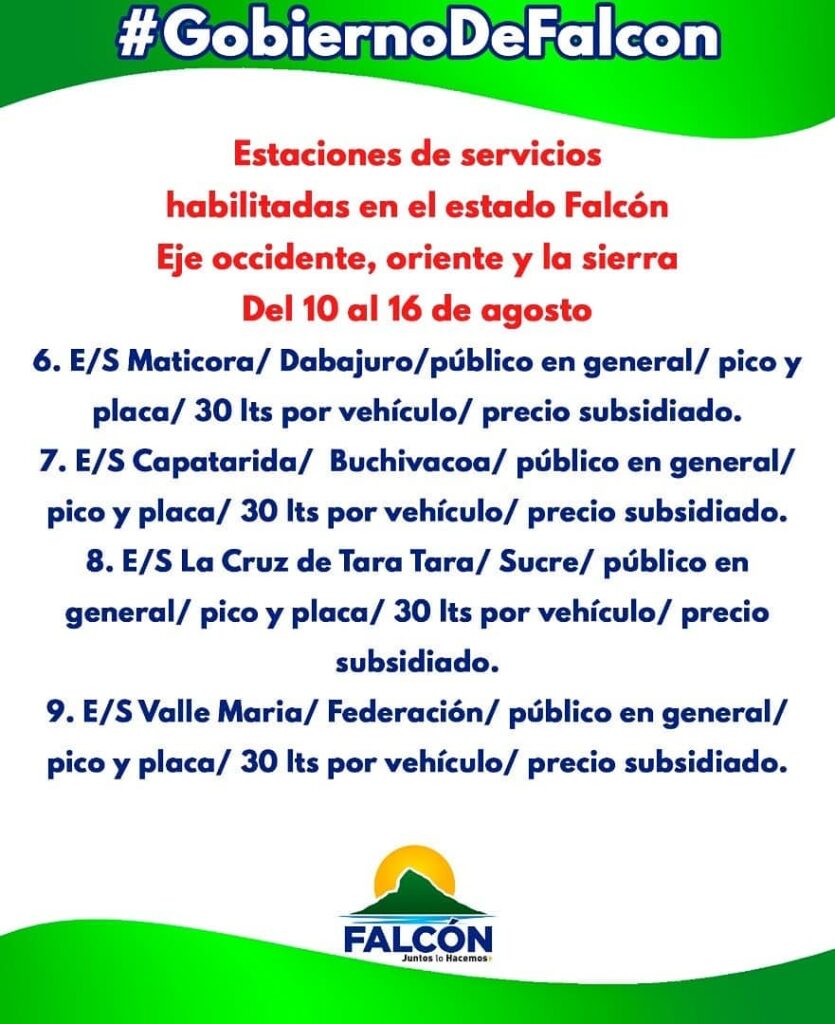 #GobiernoDeFalcon

Estaciones de servicios habilitadas en el estado Falcón
Eje occidente, oriente y la sierra
Del 10 al 16 de agosto

6. E/S Maticora/ Dabajuro/público en general/ pico y placa/ 30 lts por vehículo/ precio subsidiado.
7. E/S Capatarida/ Buchivacoa/ público en general/ pico y placa/ 30 lts por vehículo/ precio subsidiado.
8. E/S La Cruz de Tara Tara/ Sucre/ público en general/ pico y placa/ 30 lts por vehículo/ precio subsidiado.
9. E/S Valle Maria/ Federación/ público en general/ pico y placa/ 30 lts por vehículo/ precio subsidiado.

FALCÓN
Juntos lo Hacemos